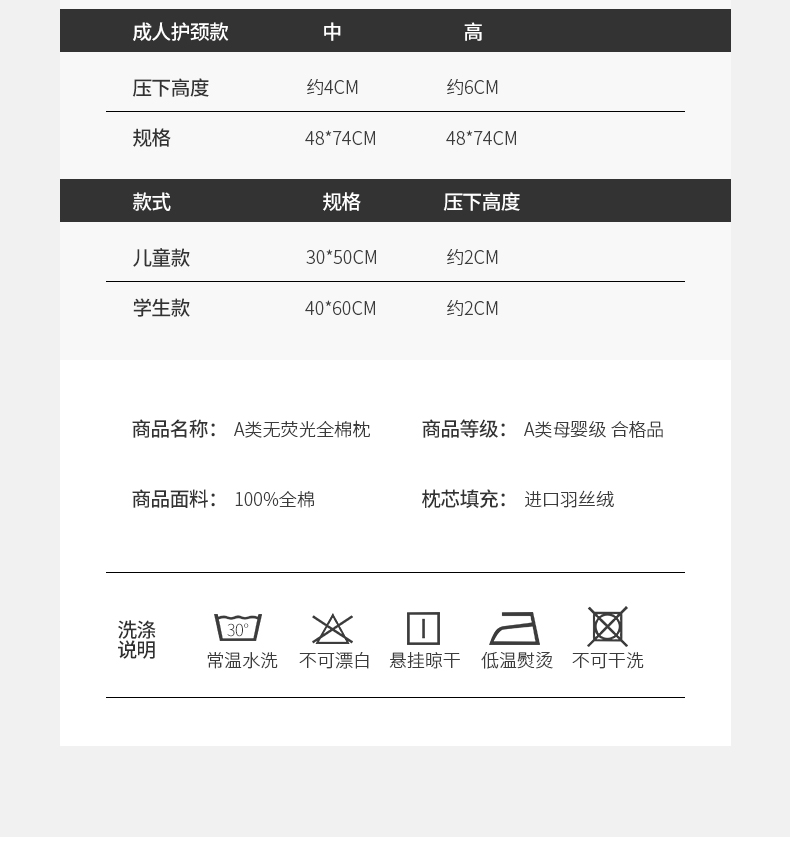 | 成人护颈款 | 中 | 高 |
|---|---|---|
| 压下高度 | 约4CM | 约6CM |
| 规格 | 48*74CM | 48*74CM |

| 款式 | 规格 | 压下高度 |
|---|---|---|
| 儿童款 | 30*50CM | 约2CM |
| 学生款 | 40*60CM | 约2CM |

商品名称： A类无荧光全棉枕

商品等级： A类母婴级 合格品

商品面料： 100%全棉

枕芯填充： 进口羽丝绒

洗涤说明

30°

常温水洗 不可漂白 悬挂晾干 低温熨烫 不可干洗